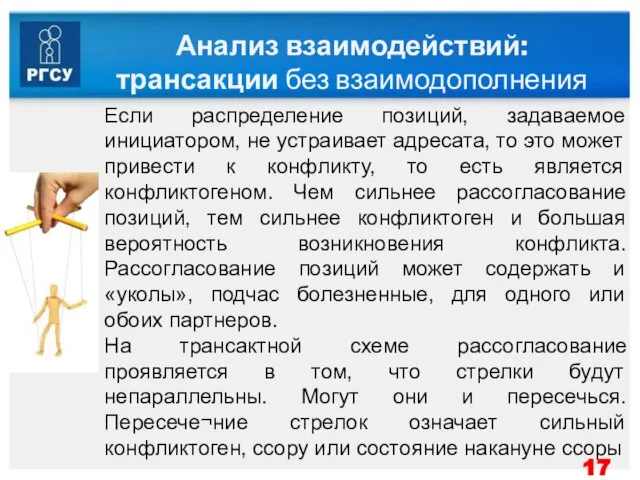 РГСУ

Анализ взаимодействий: трансакции без взаимодополнения

Если распределение позиций, задаваемое инициатором, не устраивает адресата, то это может привести к конфликту, то есть является конфликтогеном. Чем сильнее рассогласование позиций, тем сильнее конфликтоген и большая вероятность возникновения конфликта. Рассогласование позиций может содержать и «уколы», подчас болезненные, для одного или обоих партнеров.

На трансактной схеме рассогласование проявляется в том, что стрелки будут непараллельны. Могут они и пересечься. Пересече¬ние стрелок означает сильный конфликтоген, ссору или состояние накануне ссоры

17